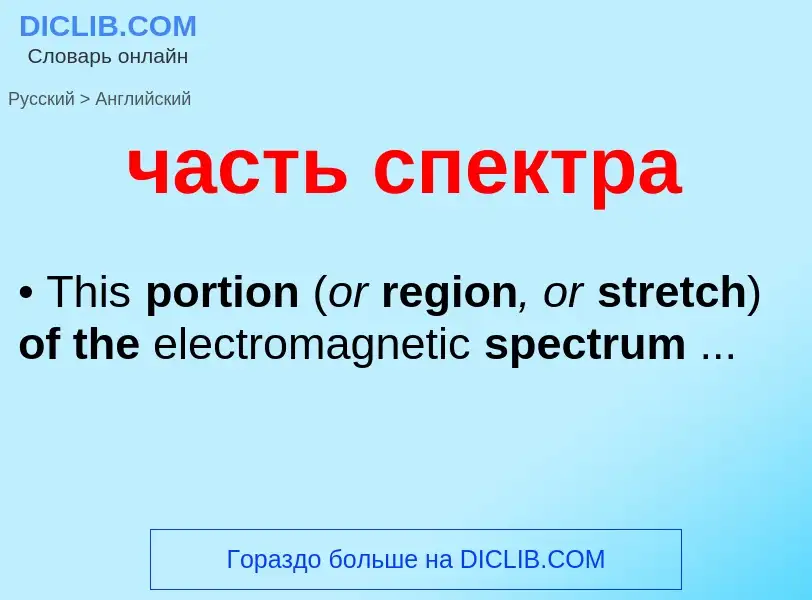 DICLIB.COM
Словарь онлайн

Русский > Английский

часть спектра

• This portion (or region, or stretch) of the electromagnetic spectrum ...

Гораздо больше на DICLIB.COM